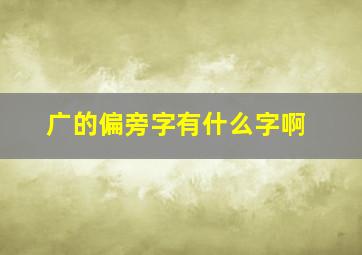 广的偏旁字有什么字啊